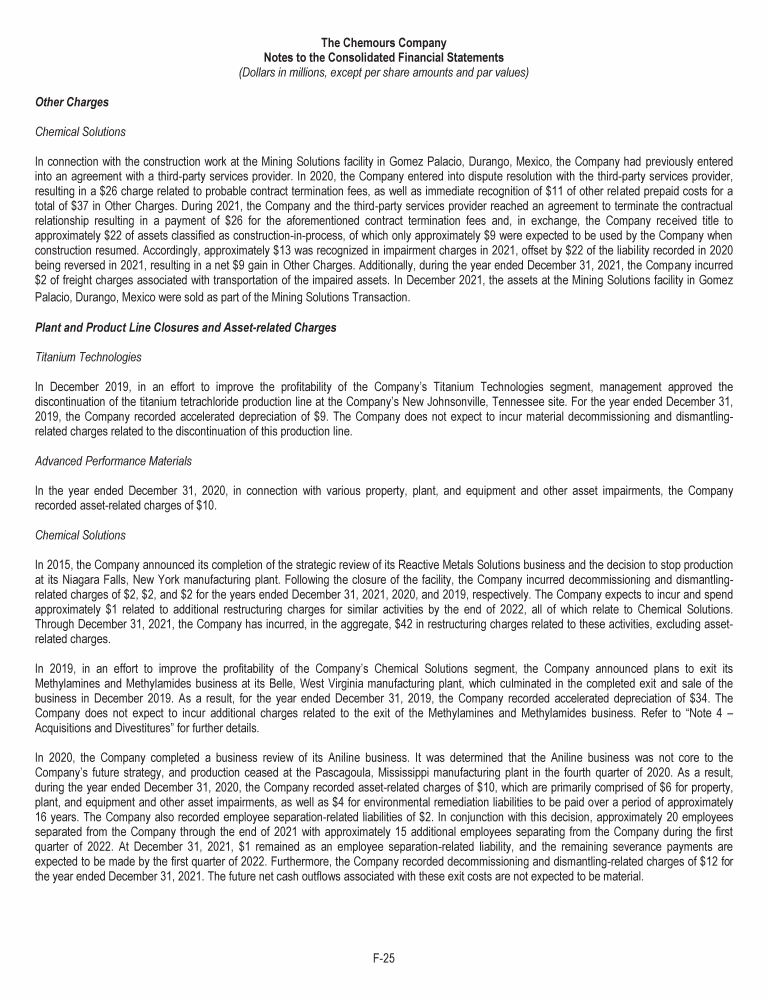 The Chemours Company
Notes to the Consolidated Financial Statements
(Dollars in millions, except per share amounts and par values)

Other Charges

Chemical Solutions

In connection with the construction work at the Mining Solutions facility in Gomez Palacio, Durango, Mexico, the Company had previously entered into an agreement with a third-party services provider. In 2020, the Company entered into dispute resolution with the third-party services provider, resulting in a \$26 charge related to probable contract termination fees, as well as immediate recognition of \$11 of other related prepaid costs for a total of \$37 in Other Charges. During 2021, the Company and the third-party services provider reached an agreement to terminate the contractual relationship resulting in a payment of \$26 for the aforementioned contract termination fees and, in exchange, the Company received title to approximately \$22 of assets classified as construction-in-process, of which only approximately \$9 were expected to be used by the Company when construction resumed. Accordingly, approximately \$13 was recognized in impairment charges in 2021, offset by \$22 of the liability recorded in 2020 being reversed in 2021, resulting in a net \$9 gain in Other Charges. Additionally, during the year ended December 31, 2021, the Company incurred \$2 of freight charges associated with transportation of the impaired assets. In December 2021, the assets at the Mining Solutions facility in Gomez Palacio, Durango, Mexico were sold as part of the Mining Solutions Transaction.

Plant and Product Line Closures and Asset-related Charges

Titanium Technologies

In December 2019, in an effort to improve the profitability of the Company's Titanium Technologies segment, management approved the discontinuation of the titanium tetrachloride production line at the Company's New Johnsonville, Tennessee site. For the year ended December 31, 2019, the Company recorded accelerated depreciation of \$9. The Company does not expect to incur material decommissioning and dismantling-related charges related to the discontinuation of this production line.

Advanced Performance Materials

In the year ended December 31, 2020, in connection with various property, plant, and equipment and other asset impairments, the Company recorded asset-related charges of \$10.

Chemical Solutions

In 2015, the Company announced its completion of the strategic review of its Reactive Metals Solutions business and the decision to stop production at its Niagara Falls, New York manufacturing plant. Following the closure of the facility, the Company incurred decommissioning and dismantling-related charges of \$2, \$2, and \$2 for the years ended December 31, 2021, 2020, and 2019, respectively. The Company expects to incur and spend approximately \$1 related to additional restructuring charges for similar activities by the end of 2022, all of which relate to Chemical Solutions. Through December 31, 2021, the Company has incurred, in the aggregate, \$42 in restructuring charges related to these activities, excluding asset-related charges.

In 2019, in an effort to improve the profitability of the Company's Chemical Solutions segment, the Company announced plans to exit its Methylamines and Methylamides business at its Belle, West Virginia manufacturing plant, which culminated in the completed exit and sale of the business in December 2019. As a result, for the year ended December 31, 2019, the Company recorded accelerated depreciation of \$34. The Company does not expect to incur additional charges related to the exit of the Methylamines and Methylamides business. Refer to "Note 4 – Acquisitions and Divestitures" for further details.

In 2020, the Company completed a business review of its Aniline business. It was determined that the Aniline business was not core to the Company's future strategy, and production ceased at the Pascagoula, Mississippi manufacturing plant in the fourth quarter of 2020. As a result, during the year ended December 31, 2020, the Company recorded asset-related charges of \$10, which are primarily comprised of \$6 for property, plant, and equipment and other asset impairments, as well as \$4 for environmental remediation liabilities to be paid over a period of approximately 16 years. The Company also recorded employee separation-related liabilities of \$2. In conjunction with this decision, approximately 20 employees separated from the Company through the end of 2021 with approximately 15 additional employees separating from the Company during the first quarter of 2022. At December 31, 2021, \$1 remained as an employee separation-related liability, and the remaining severance payments are expected to be made by the first quarter of 2022. Furthermore, the Company recorded decommissioning and dismantling-related charges of \$12 for the year ended December 31, 2021. The future net cash outflows associated with these exit costs are not expected to be material.

F-25